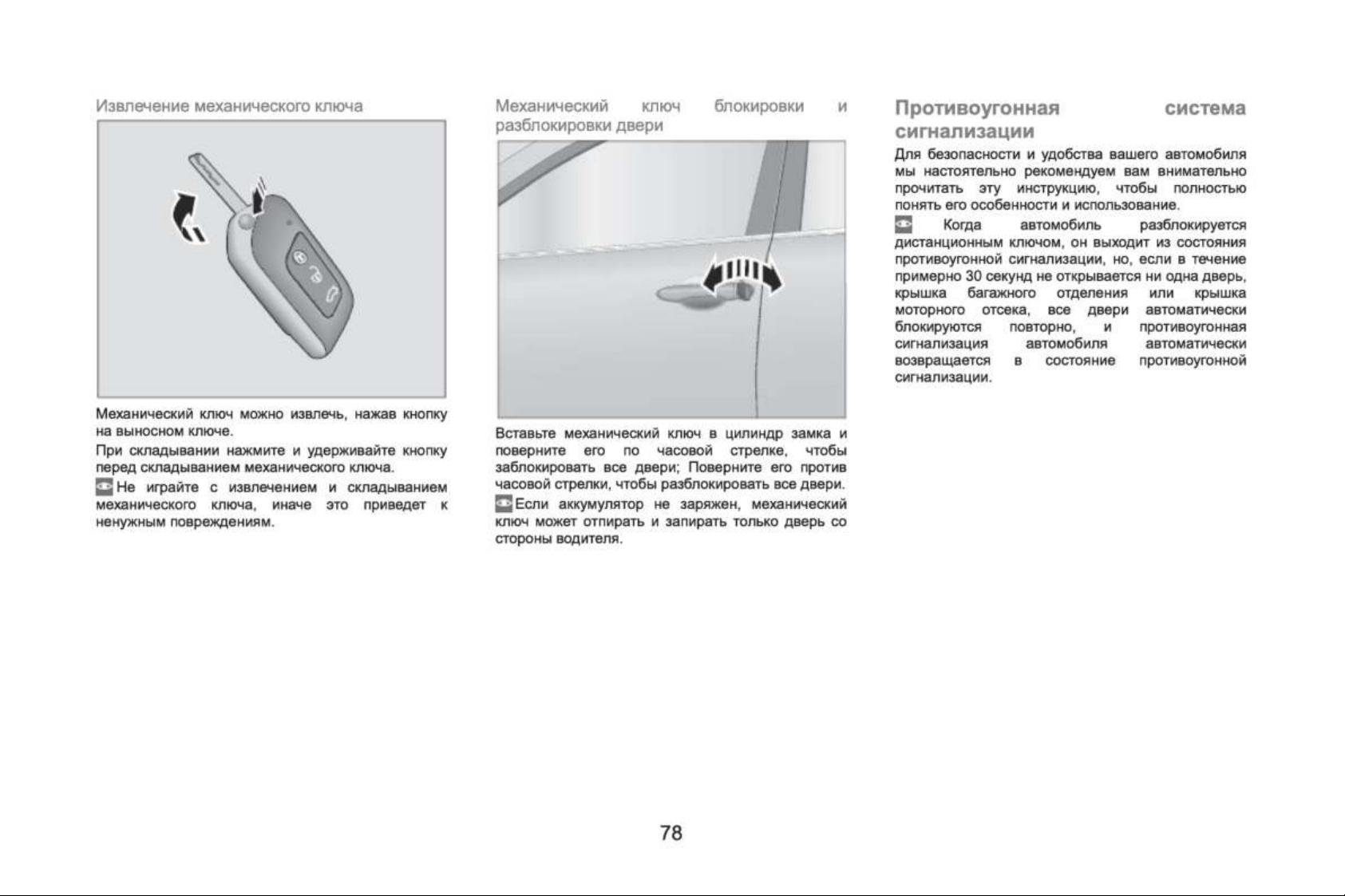 Извлечение механического ключа

Механический ключ можно извлечь, нажав кнопку на выносном ключе.

При складывании нажмите и удерживайте кнопку перед складыванием механического ключа.

Не играйте с извлечением и складыванием механического ключа, иначе это приведет к ненужным повреждениям.

Механический ключ блокировки и разблокировки двери

Вставьте механический ключ в цилиндр замка и поверните его по часовой стрелке, чтобы заблокировать все двери; Поверните его против часовой стрелки, чтобы разблокировать все двери.

Если аккумулятор не заряжен, механический ключ может отпирать и запирать только дверь со стороны водителя.

Противоугонная система сигнализации

Для безопасности и удобства вашего автомобиля мы настоятельно рекомендуем вам внимательно прочитать эту инструкцию, чтобы полностью понять его особенности и использование.

Когда автомобиль разблокируется дистанционным ключом, он выходит из состояния противоугонной сигнализации, но, если в течение примерно 30 секунд не открывается ни одна дверь, крышка багажного отделения или крышка моторного отсека, все двери автоматически блокируются повторно, и противоугонная сигнализация автомобиля автоматически возвращается в состояние противоугонной сигнализации.

78